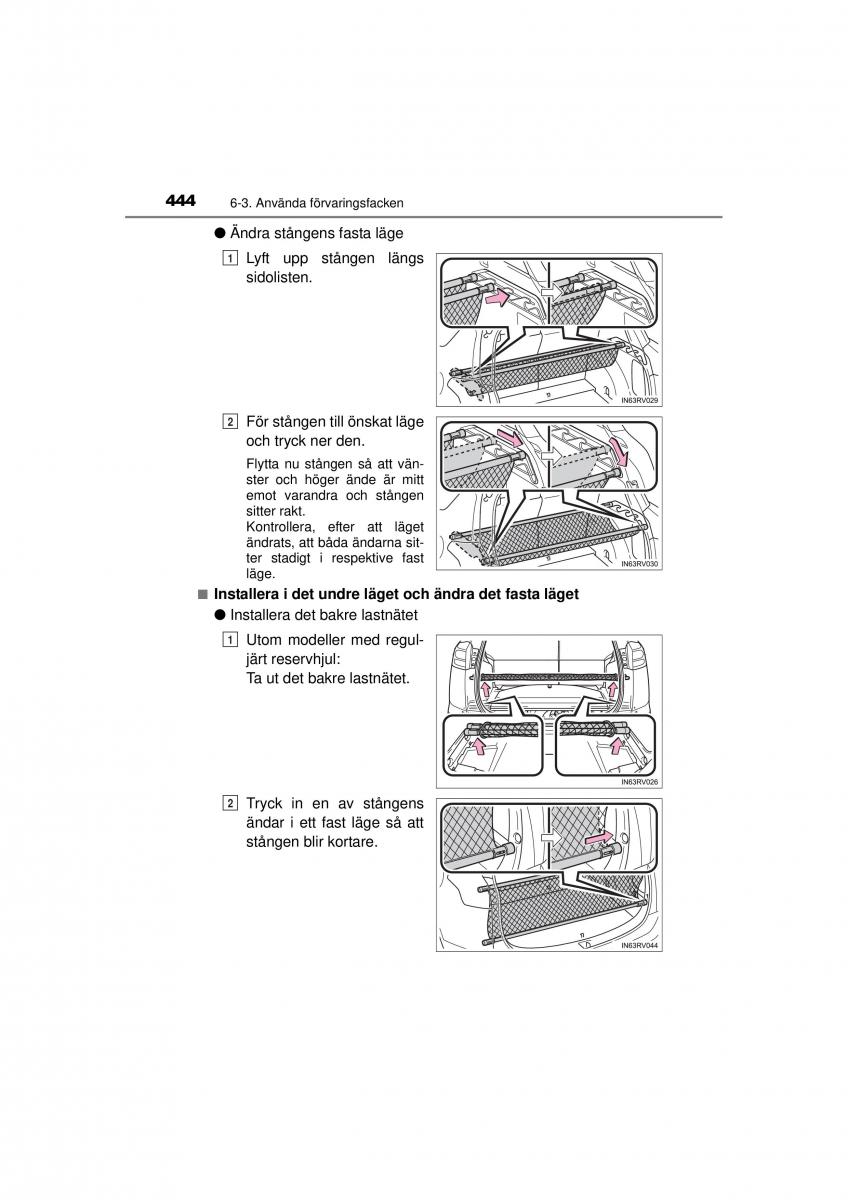 444 6-3. Använda förvaringsfacken

● Ändra stångens fasta läge

1 Lyft upp stången längs sidolisten.

IN63RV029

2 För stången till önskat läge och tryck ner den.

Flytta nu stången så att vänster och höger ände är mitt emot varandra och stången sitter rakt.
Kontrollera, efter att läget ändrats, att båda ändarna sitter stadigt i respektive fast läge.

IN63RV030

■ Installera i det undre läget och ändra det fasta läget

● Installera det bakre lastnätet

1 Utom modeller med reguljärt reservhjul:
Ta ut det bakre lastnätet.

IN63RV026

2 Tryck in en av stångens ändar i ett fast läge så att stången blir kortare.

IN63RV044